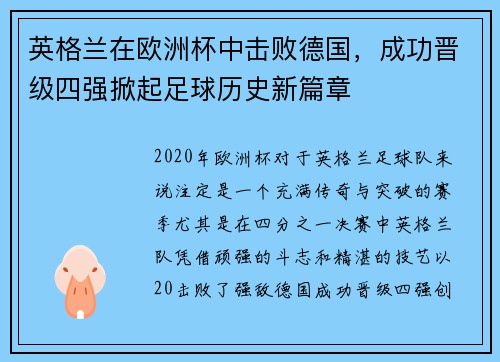 英格兰在欧洲杯中击败德国，成功晋级四强掀起足球历史新篇章

2020年欧洲杯对于英格兰足球队来说注定是一个充满传奇与突破的赛季尤其是在四分之一决赛中英格兰队凭借顽强的斗志和精湛的技艺以20击败了强敌德国成功晋级四强创